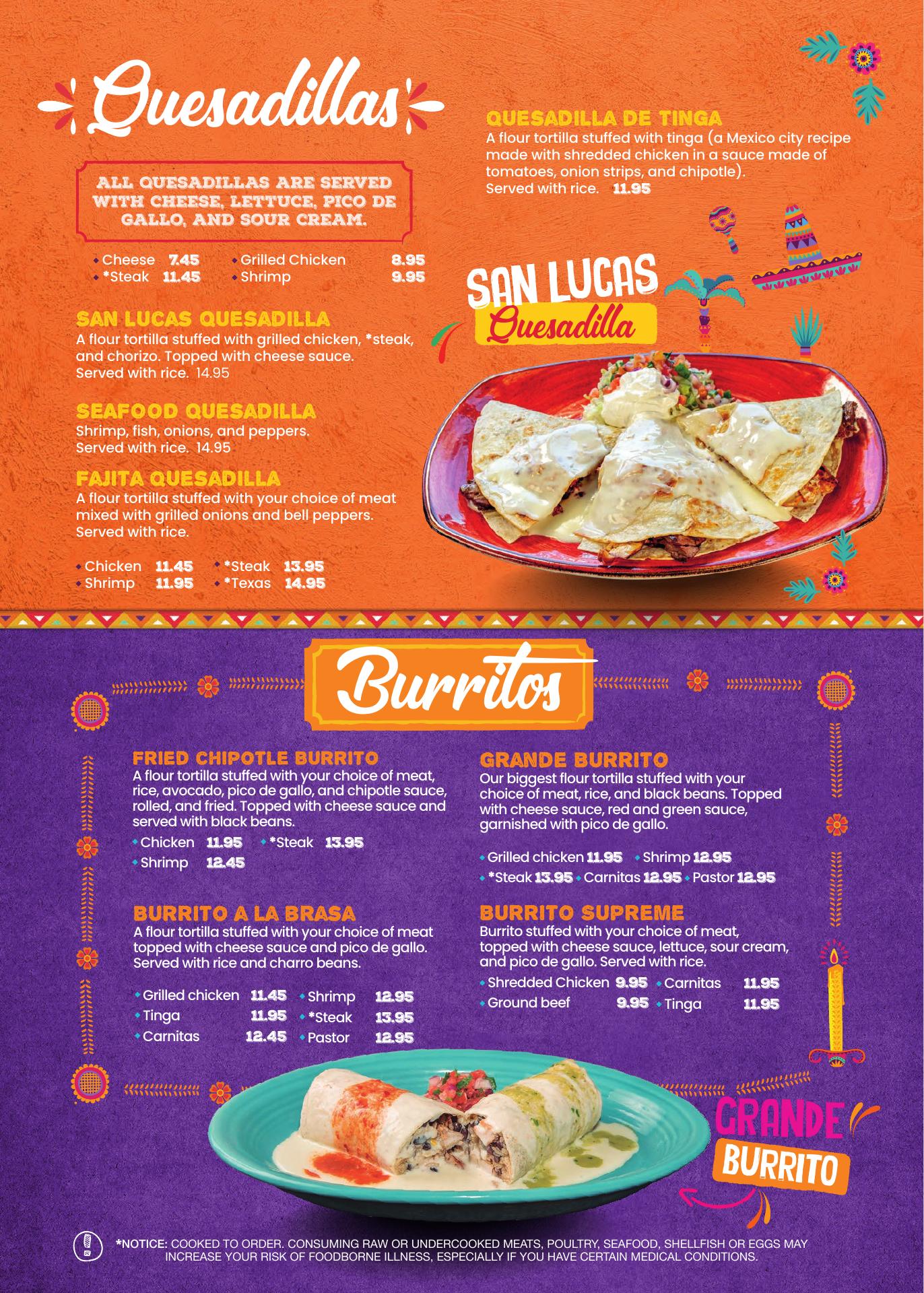 Quesadillas

ALL QUESADILLAS ARE SERVED WITH CHEESE, LETTUCE, PICO DE GALLO, AND SOUR CREAM.

• Cheese 7.45
• *Steak 11.45
• Grilled Chicken 8.95
• Shrimp 9.95

SAN LUCAS QUESADILLA
A flour tortilla stuffed with grilled chicken, *steak, and chorizo. Topped with cheese sauce. Served with rice. 14.95

SEAFOOD QUESADILLA
Shrimp, fish, onions, and peppers. Served with rice. 14.95

FAJITA QUESADILLA
A flour tortilla stuffed with your choice of meat mixed with grilled onions and bell peppers. Served with rice.

• Chicken 11.45
• Shrimp 11.95
• *Steak 13.95
• *Texas 14.95

QUESADILLA DE TINGA
A flour tortilla stuffed with tinga (a Mexico city recipe made with shredded chicken in a sauce made of tomatoes, onion strips, and chipotle). Served with rice. 11.95

SAN LUCAS
Quesadilla

Burritos

FRIED CHIPOTLE BURRITO
A flour tortilla stuffed with your choice of meat, rice, avocado, pico de gallo, and chipotle sauce, rolled, and fried. Topped with cheese sauce and served with black beans.
• Chicken 11.95
• *Steak 13.95
• Shrimp 12.45

BURRITO A LA BRASA
A flour tortilla stuffed with your choice of meat topped with cheese sauce and pico de gallo. Served with rice and charro beans.
• Grilled chicken 11.45
• Tinga 11.95
• Carnitas 12.45
• Shrimp 12.95
• *Steak 13.95
• Pastor 12.95

GRANDE BURRITO
Our biggest flour tortilla stuffed with your choice of meat, rice, and black beans. Topped with cheese sauce, red and green sauce, garnished with pico de gallo.
• Grilled chicken 11.95
• Shrimp 12.95
• *Steak 13.95
• Carnitas 12.95
• Pastor 12.95

BURRITO SUPREME
Burrito stuffed with your choice of meat, topped with cheese sauce, lettuce, sour cream, and pico de gallo. Served with rice.
• Shredded Chicken 9.95
• Ground beef 9.95
• Carnitas 11.95
• Tinga 11.95

GRANDE
BURRITO

*NOTICE: COOKED TO ORDER. CONSUMING RAW OR UNDERCOOKED MEATS, POULTRY, SEAFOOD, SHELLFISH OR EGGS MAY INCREASE YOUR RISK OF FOODBORNE ILLNESS, ESPECIALLY IF YOU HAVE CERTAIN MEDICAL CONDITIONS.